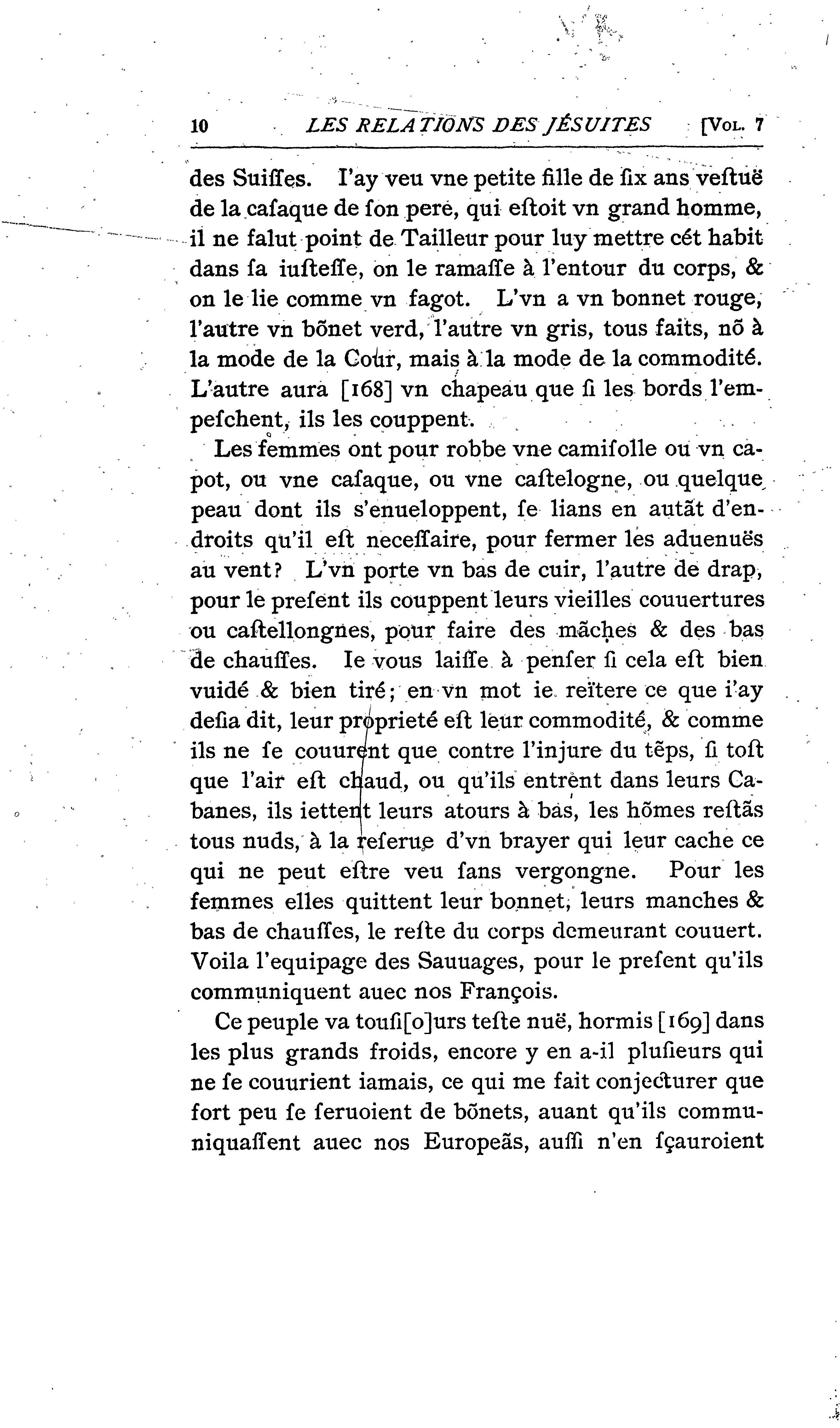 10 LES RELATIONS DES JÉSUITES [Vol. 7

des Suiſſes. I'ay veu vne petite fille de ſix ans veſtuë de la caſaque de ſon pere, qui eſtoit vn grand homme, il ne falut point de Tailleur pour luy mettre cét habit dans ſa iuſteſſe, on le ramaſſe à l'entour du corps, & on le lie comme vn fagot. L'vn a vn bonnet rouge, l'autre vn bõnet verd, l'autre vn gris, tous faits, nõ à la mode de la Cour, mais à la mode de la commodité. L'autre aura [168] vn chapeau que ſi les bords l'empeſchent, ils les couppent.

Les femmes ont pour robbe vne camiſolle ou vn capot, ou vne caſaque, ou vne caſtelogne, ou quelque peau dont ils s'enueloppent, ſe lians en autãt d'endroits qu'il eſt neceſſaire, pour fermer les aduenuës au vent? L'vn porte vn bas de cuir, l'autre de drap, pour le preſent ils couppent leurs vieilles couuertures ou caſtellongnes, pour faire des mãches & des bas de chauſſes. Ie vous laiſſe à penſer ſi cela eſt bien vuidé & bien tiré; en vn mot ie reïtere ce que i'ay deſia dit, leur proprieté eſt leur commodité, & comme ils ne ſe couurent que contre l'injure du tẽps, ſi toſt que l'air eſt chaud, ou qu'ils entrent dans leurs Cabanes, ils iettent leurs atours à bas, les hõmes reſtãs tous nuds, à la reſerue d'vn brayer qui leur cache ce qui ne peut eſtre veu ſans vergongne. Pour les femmes elles quittent leur bonnet, leurs manches & bas de chauſſes, le reſte du corps demeurant couuert. Voila l'equipage des Sauuages, pour le preſent qu'ils communiquent auec nos François.

Ce peuple va touſi[o]urs teſte nuë, hormis [169] dans les plus grands froids, encore y en a-il pluſieurs qui ne ſe couurient iamais, ce qui me fait conjecturer que fort peu ſe ſeruoient de bõnets, auant qu'ils communiquaſſent auec nos Europeãs, auſſi n'en ſçauroient